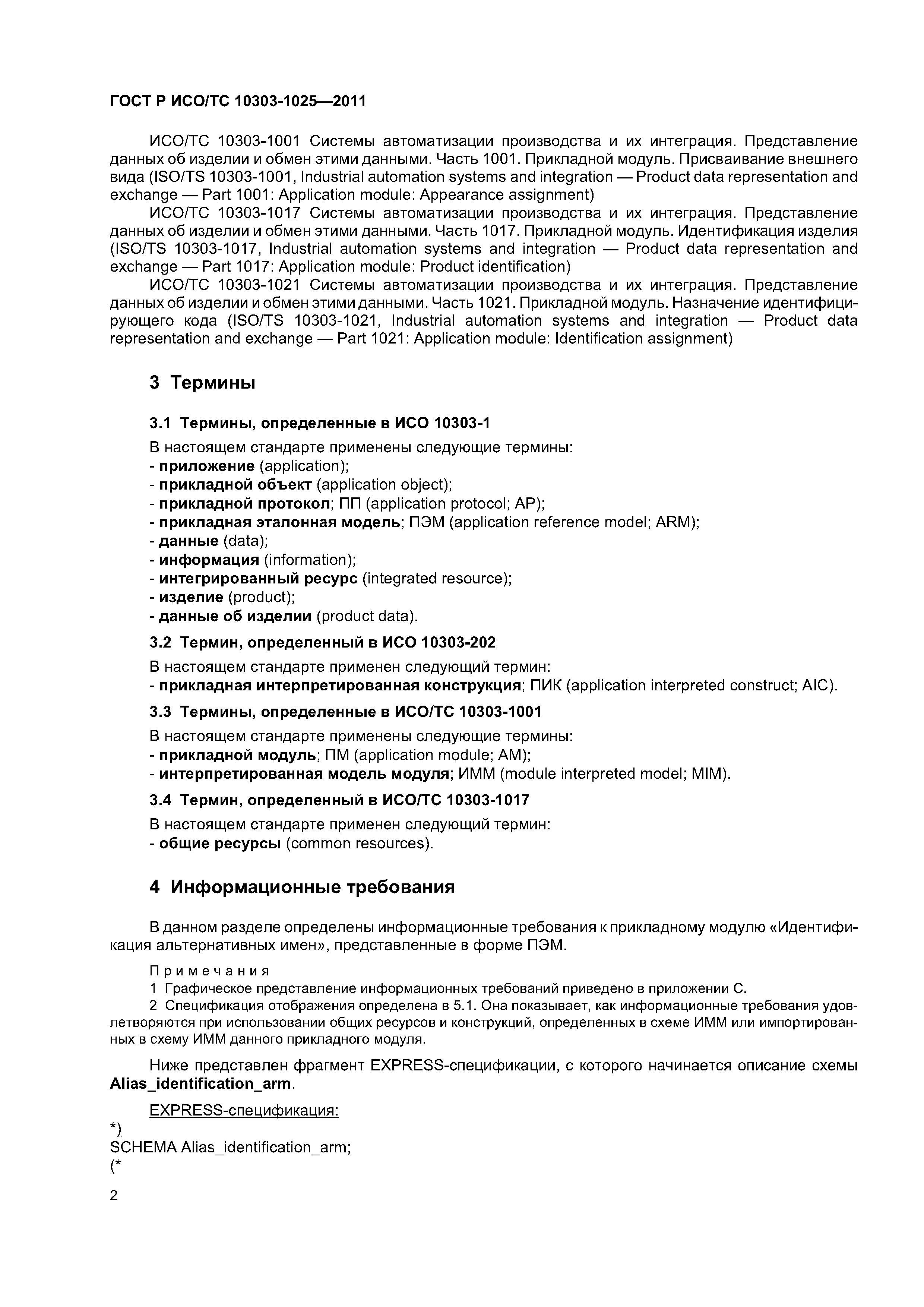 ГОСТ Р ИСО/ТС 10303-1025—2011

ИСО/ТС 10303-1001 Системы автоматизации производства и их интеграция. Представление данных об изделии и обмен этими данными. Часть 1001. Прикладной модуль. Присваивание внешнего вида (ISO/TS 10303-1001, Industrial automation systems and integration — Product data representation and exchange — Part 1001: Application module: Appearance assignment)

ИСО/ТС 10303-1017 Системы автоматизации производства и их интеграция. Представление данных об изделии и обмен этими данными. Часть 1017. Прикладной модуль. Идентификация изделия (ISO/TS 10303-1017, Industrial automation systems and integration — Product data representation and exchange — Part 1017: Application module: Product identification)

ИСО/ТС 10303-1021 Системы автоматизации производства и их интеграция. Представление данных об изделии и обмен этими данными. Часть 1021. Прикладной модуль. Назначение идентифицирующего кода (ISO/TS 10303-1021, Industrial automation systems and integration — Product data representation and exchange — Part 1021: Application module: Identification assignment)

3 Термины

3.1 Термины, определенные в ИСО 10303-1

В настоящем стандарте применены следующие термины:
- приложение (application);
- прикладной объект (application object);
- прикладной протокол; ПП (application protocol; AP);
- прикладная эталонная модель; ПЭМ (application reference model; ARM);
- данные (data);
- информация (information);
- интегрированный ресурс (integrated resource);
- изделие (product);
- данные об изделии (product data).

3.2 Термин, определенный в ИСО 10303-202

В настоящем стандарте применен следующий термин:
- прикладная интерпретированная конструкция; ПИК (application interpreted construct; AIC).

3.3 Термины, определенные в ИСО/ТС 10303-1001

В настоящем стандарте применены следующие термины:
- прикладной модуль; ПМ (application module; AM);
- интерпретированная модель модуля; ИММ (module interpreted model; MIM).

3.4 Термин, определенный в ИСО/ТС 10303-1017

В настоящем стандарте применен следующий термин:
- общие ресурсы (common resources).

4 Информационные требования

В данном разделе определены информационные требования к прикладному модулю «Идентификация альтернативных имен», представленные в форме ПЭМ.

Примечания
1 Графическое представление информационных требований приведено в приложении С.
2 Спецификация отображения определена в 5.1. Она показывает, как информационные требования удовлетворяются при использовании общих ресурсов и конструкций, определенных в схеме ИММ или импортированных в схему ИММ данного прикладного модуля.

Ниже представлен фрагмент EXPRESS-спецификации, с которого начинается описание схемы Alias_identification_arm.

EXPRESS-спецификация:
*)
SCHEMA Alias_identification_arm;
(*

2